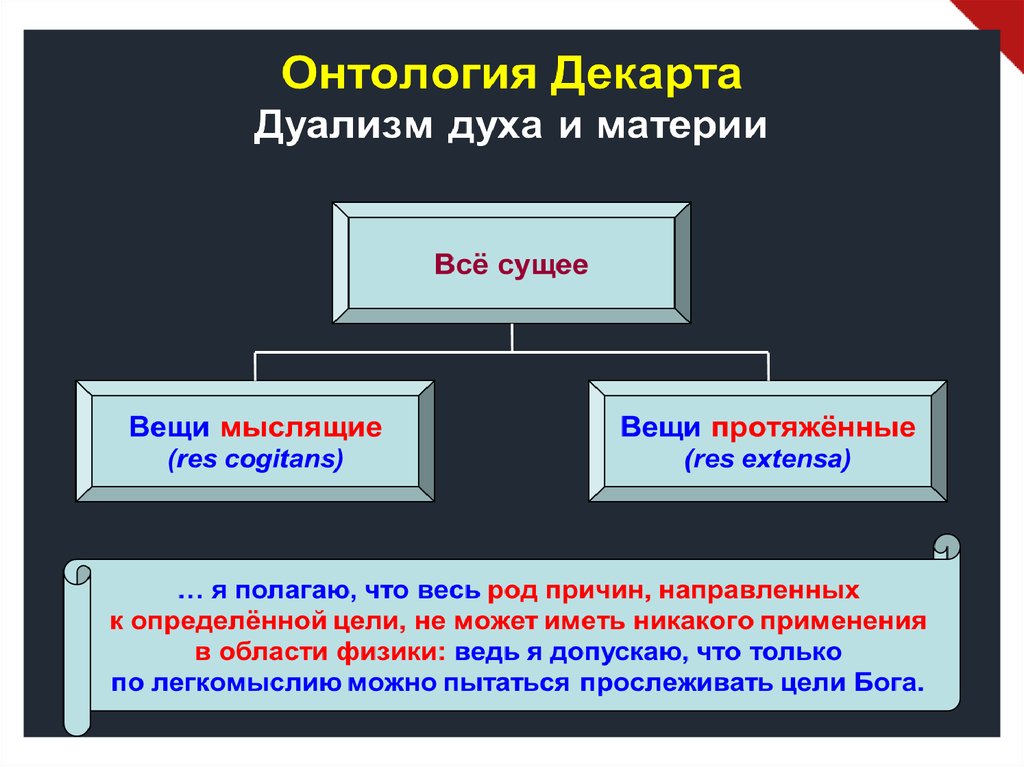 Онтология Декарта
Дуализм духа и материи

Всё сущее

Вещи мыслящие
(res cogitans)

Вещи протяжённые
(res extensa)

… я полагаю, что весь род причин, направленных к определённой цели, не может иметь никакого применения в области физики: ведь я допускаю, что только по легкомыслию можно пытаться прослеживать цели Бога.